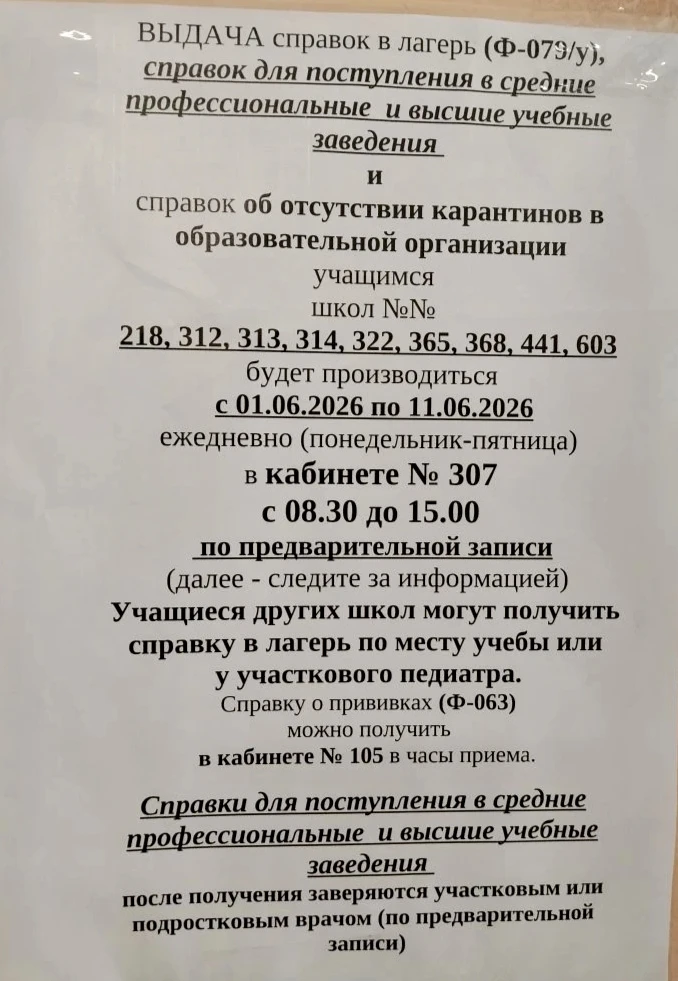 ВЫДАЧА справок в лагерь (Ф-079/у), справок для поступления в средние профессиональные и высшие учебные заведения
и
справок об отсутствии карантинов в образовательной организации
учащимся
школ №№
218, 312, 313, 314, 322, 365, 368, 441, 603
будет производиться
с 01.06.2026 по 11.06.2026
ежедневно (понедельник-пятница)
в кабинете № 307
с 08.30 до 15.00
по предварительной записи
(далее - следите за информацией)
Учащиеся других школ могут получить справку в лагерь по месту учебы или у участкового педиатра.
Справку о прививках (Ф-063)
можно получить
в кабинете № 105 в часы приема.

Справки для поступления в средние профессиональные и высшие учебные заведения
после получения заверяются участковым или подростковым врачом (по предварительной записи)